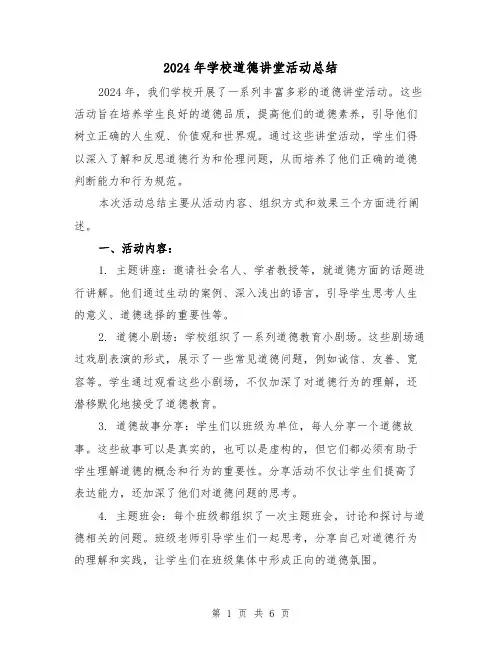 2024年学校道德讲堂活动总结

2024年，我们学校开展了一系列丰富多彩的道德讲堂活动。这些活动旨在培养学生良好的道德品质，提高他们的道德素养，引导他们树立正确的人生观、价值观和世界观。通过这些讲堂活动，学生们得以深入了解和反思道德行为和伦理问题，从而培养了他们正确的道德判断能力和行为规范。

本次活动总结主要从活动内容、组织方式和效果三个方面进行阐述。

一、活动内容：

1. 主题讲座：邀请社会名人、学者教授等，就道德方面的话题进行讲解。他们通过生动的案例、深入浅出的语言，引导学生思考人生的意义、道德选择的重要性等。

2. 道德小剧场：学校组织了一系列道德教育小剧场。这些剧场通过戏剧表演的形式，展示了一些常见道德问题，例如诚信、友善、宽容等。学生通过观看这些小剧场，不仅加深了对道德行为的理解，还潜移默化地接受了道德教育。

3. 道德故事分享：学生们以班级为单位，每人分享一个道德故事。这些故事可以是真实的，也可以是虚构的，但它们都必须有助于学生理解道德的概念和行为的重要性。分享活动不仅让学生们提高了表达能力，还加深了他们对道德问题的思考。

4. 主题班会：每个班级都组织了一次主题班会，讨论和探讨与道德相关的问题。班级老师引导学生们一起思考，分享自己对道德行为的理解和实践，让学生们在班级集体中形成正向的道德氛围。

第 1 页 共 6 页